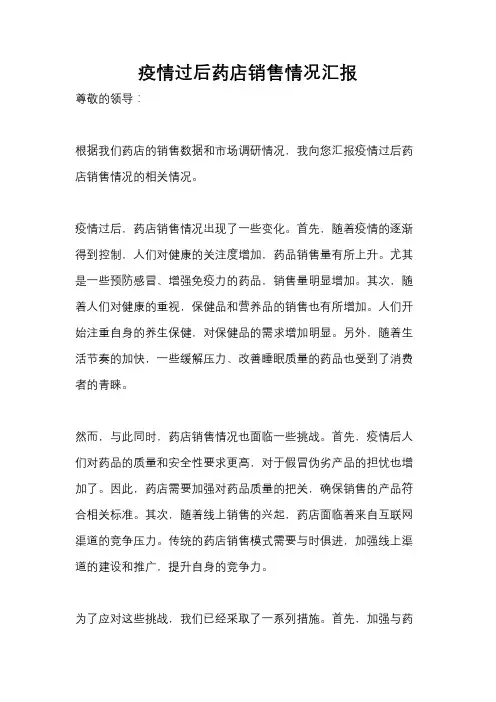 疫情过后药店销售情况汇报

尊敬的领导：

根据我们药店的销售数据和市场调研情况，我向您汇报疫情过后药店销售情况的相关情况。

疫情过后，药店销售情况出现了一些变化。首先，随着疫情的逐渐得到控制，人们对健康的关注度增加，药品销售量有所上升。尤其是一些预防感冒、增强免疫力的药品，销售量明显增加。其次，随着人们对健康的重视，保健品和营养品的销售也有所增加。人们开始注重自身的养生保健，对保健品的需求增加明显。另外，随着生活节奏的加快，一些缓解压力、改善睡眠质量的药品也受到了消费者的青睐。

然而，与此同时，药店销售情况也面临一些挑战。首先，疫情后人们对药品的质量和安全性要求更高，对于假冒伪劣产品的担忧也增加了。因此，药店需要加强对药品质量的把关，确保销售的产品符合相关标准。其次，随着线上销售的兴起，药店面临着来自互联网渠道的竞争压力。传统的药店销售模式需要与时俱进，加强线上渠道的建设和推广，提升自身的竞争力。

为了应对这些挑战，我们已经采取了一系列措施。首先，加强与药